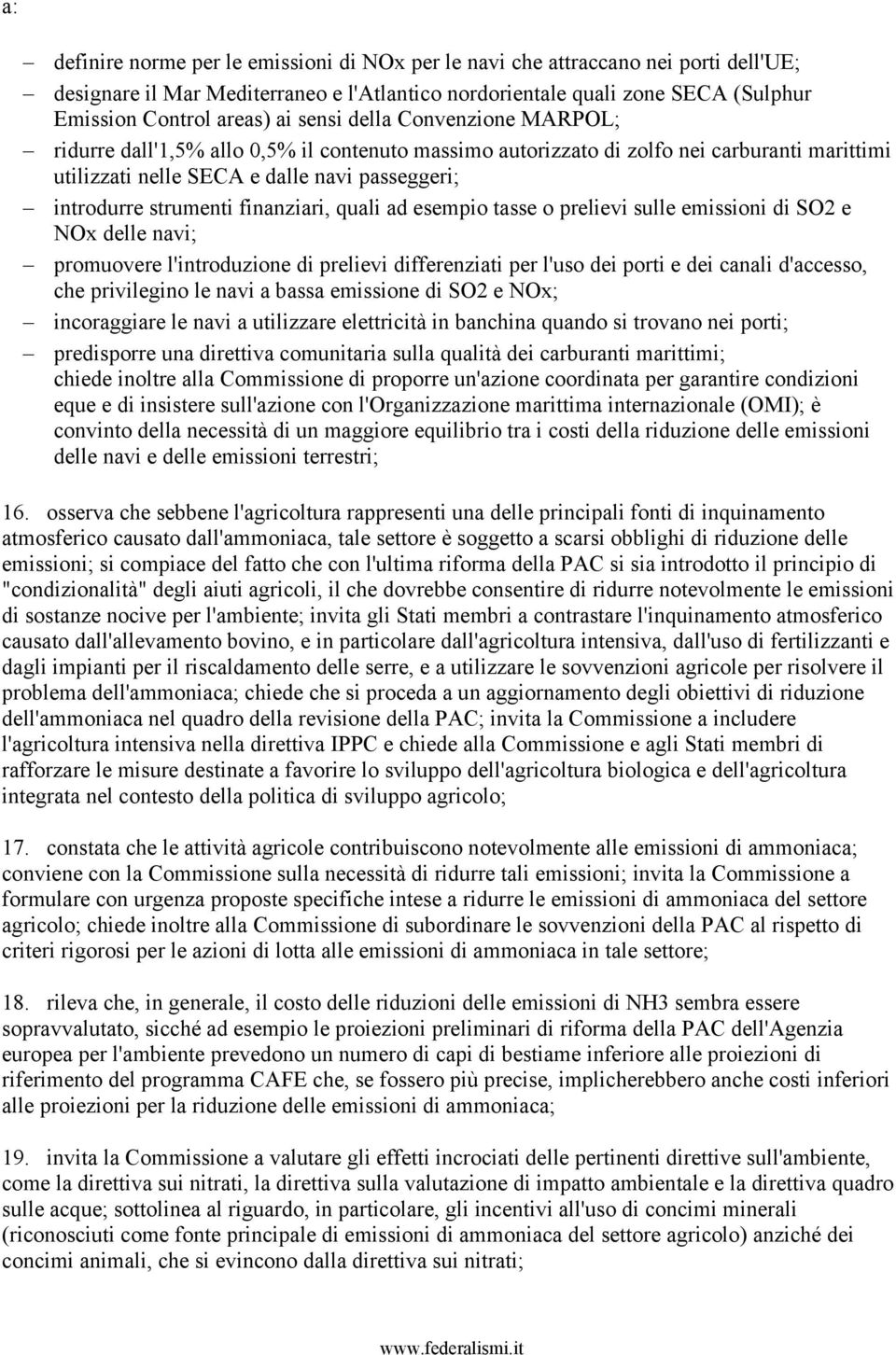 a:

– definire norme per le emissioni di NOx per le navi che attraccano nei porti dell'UE;

– designare il Mar Mediterraneo e l'Atlantico nordorientale quali zone SECA (Sulphur Emission Control areas) ai sensi della Convenzione MARPOL;

– ridurre dall'1,5% allo 0,5% il contenuto massimo autorizzato di zolfo nei carburanti marittimi utilizzati nelle SECA e dalle navi passeggeri;

– introdurre strumenti finanziari, quali ad esempio tasse o prelievi sulle emissioni di SO2 e NOx delle navi;

– promuovere l'introduzione di prelievi differenziati per l'uso dei porti e dei canali d'accesso, che privilegino le navi a bassa emissione di SO2 e NOx;

– incoraggiare le navi a utilizzare elettricità in banchina quando si trovano nei porti;

– predisporre una direttiva comunitaria sulla qualità dei carburanti marittimi; chiede inoltre alla Commissione di proporre un'azione coordinata per garantire condizioni eque e di insistere sull'azione con l'Organizzazione marittima internazionale (OMI); è convinto della necessità di un maggiore equilibrio tra i costi della riduzione delle emissioni delle navi e delle emissioni terrestri;

16. osserva che sebbene l'agricoltura rappresenti una delle principali fonti di inquinamento atmosferico causato dall'ammoniaca, tale settore è soggetto a scarsi obblighi di riduzione delle emissioni; si compiace del fatto che con l'ultima riforma della PAC si sia introdotto il principio di "condizionalità" degli aiuti agricoli, il che dovrebbe consentire di ridurre notevolmente le emissioni di sostanze nocive per l'ambiente; invita gli Stati membri a contrastare l'inquinamento atmosferico causato dall'allevamento bovino, e in particolare dall'agricoltura intensiva, dall'uso di fertilizzanti e dagli impianti per il riscaldamento delle serre, e a utilizzare le sovvenzioni agricole per risolvere il problema dell'ammoniaca; chiede che si proceda a un aggiornamento degli obiettivi di riduzione dell'ammoniaca nel quadro della revisione della PAC; invita la Commissione a includere l'agricoltura intensiva nella direttiva IPPC e chiede alla Commissione e agli Stati membri di rafforzare le misure destinate a favorire lo sviluppo dell'agricoltura biologica e dell'agricoltura integrata nel contesto della politica di sviluppo agricolo;

17. constata che le attività agricole contribuiscono notevolmente alle emissioni di ammoniaca; conviene con la Commissione sulla necessità di ridurre tali emissioni; invita la Commissione a formulare con urgenza proposte specifiche intese a ridurre le emissioni di ammoniaca del settore agricolo; chiede inoltre alla Commissione di subordinare le sovvenzioni della PAC al rispetto di criteri rigorosi per le azioni di lotta alle emissioni di ammoniaca in tale settore;

18. rileva che, in generale, il costo delle riduzioni delle emissioni di NH3 sembra essere sopravvalutato, sicché ad esempio le proiezioni preliminari di riforma della PAC dell'Agenzia europea per l'ambiente prevedono un numero di capi di bestiame inferiore alle proiezioni di riferimento del programma CAFE che, se fossero più precise, implicherebbero anche costi inferiori alle proiezioni per la riduzione delle emissioni di ammoniaca;

19. invita la Commissione a valutare gli effetti incrociati delle pertinenti direttive sull'ambiente, come la direttiva sui nitrati, la direttiva sulla valutazione di impatto ambientale e la direttiva quadro sulle acque; sottolinea al riguardo, in particolare, gli incentivi all'uso di concimi minerali (riconosciuti come fonte principale di emissioni di ammoniaca del settore agricolo) anziché dei concimi animali, che si evincono dalla direttiva sui nitrati;

www.federalismi.it